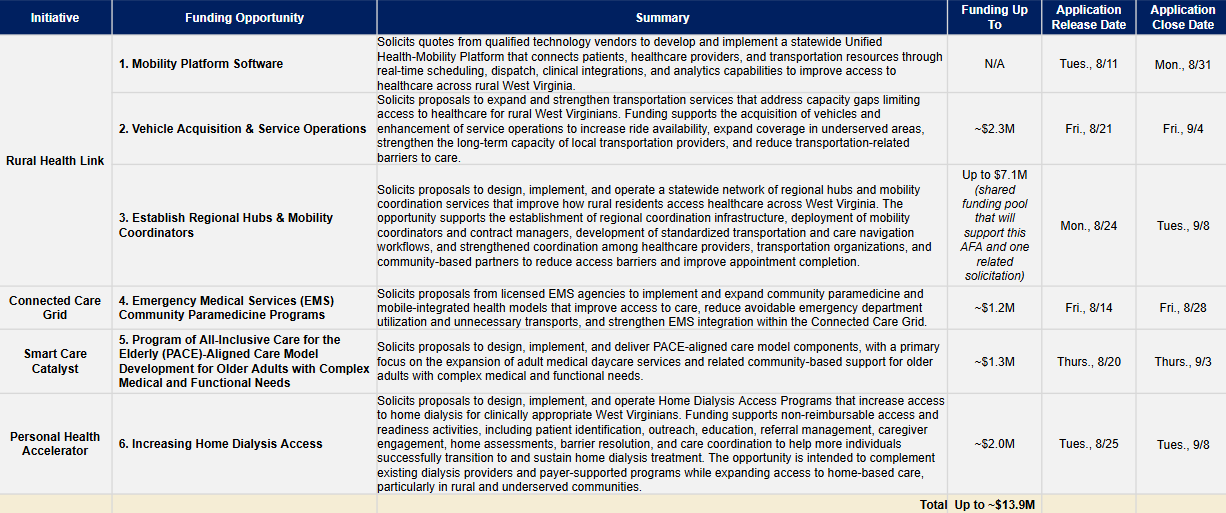 | Initiative | Funding Opportunity | Summary | Funding Up To | Application Release Date | Application Close Date |
|---|---|---|---|---|---|
| Rural Health Link | 1. Mobility Platform Software | Solicits quotes from qualified technology vendors to develop and implement a statewide Unified Health-Mobility Platform that connects patients, healthcare providers, and transportation resources through real-time scheduling, dispatch, clinical integrations, and analytics capabilities to improve access to healthcare across rural West Virginia. | N/A | Tues., 8/11 | Mon., 8/31 |
| | 2. Vehicle Acquisition & Service Operations | Solicits proposals to expand and strengthen transportation services that address capacity gaps limiting access to healthcare for rural West Virginians. Funding supports the acquisition of vehicles and enhancement of service operations to increase ride availability, expand coverage in underserved areas, strengthen the long-term capacity of local transportation providers, and reduce transportation-related barriers to care. | ~$2.3M | Fri., 8/21 | Fri., 9/4 |
| | 3. Establish Regional Hubs & Mobility Coordinators | Solicits proposals to design, implement, and operate a statewide network of regional hubs and mobility coordination services that improve how rural residents access healthcare across West Virginia. The opportunity supports the establishment of regional coordination infrastructure, deployment of mobility coordinators and contract managers, development of standardized transportation and care navigation workflows, and strengthened coordination among healthcare providers, transportation organizations, and community-based partners to reduce access barriers and improve appointment completion. | Up to $7.1M (shared funding pool that will support this AFA and one related solicitation) | Mon., 8/24 | Tues., 9/8 |
| Connected Care Grid | 4. Emergency Medical Services (EMS) Community Paramedicine Programs | Solicits proposals from licensed EMS agencies to implement and expand community paramedicine and mobile-integrated health models that improve access to care, reduce avoidable emergency department utilization and unnecessary transports, and strengthen EMS integration within the Connected Care Grid. | ~$1.2M | Fri., 8/14 | Fri., 8/28 |
| Smart Care Catalyst | 5. Program of All-Inclusive Care for the Elderly (PACE)-Aligned Care Model Development for Older Adults with Complex Medical and Functional Needs | Solicits proposals to design, implement, and deliver PACE-aligned care model components, with a primary focus on the expansion of adult medical daycare services and related community-based support for older adults with complex medical and functional needs. | ~$1.3M | Thurs., 8/20 | Thurs., 9/3 |
| Personal Health Accelerator | 6. Increasing Home Dialysis Access | Solicits proposals to design, implement, and operate Home Dialysis Access Programs that increase access to home dialysis for clinically appropriate West Virginians. Funding supports non-reimbursable access and readiness activities, including patient identification, outreach, education, referral management, caregiver engagement, home assessments, barrier resolution, and care coordination to help more individuals successfully transition to and sustain home dialysis treatment. The opportunity is intended to complement existing dialysis providers and payer-supported programs while expanding access to home-based care, particularly in rural and underserved communities. | ~$2.0M | Tues., 8/25 | Tues., 9/8 |
| | | Total | Up to ~$13.9M | | |